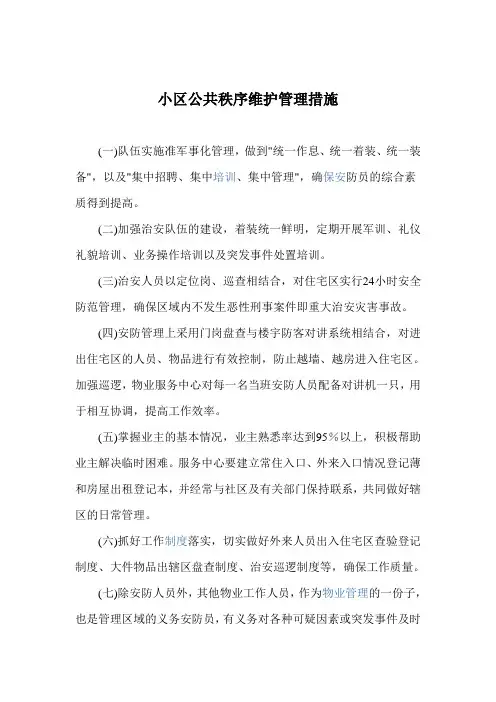 小区公共秩序维护管理措施

(一)队伍实施准军事化管理，做到"统一作息、统一着装、统一装备"，以及"集中招聘、集中培训、集中管理"，确保安防员的综合素质得到提高。

(二)加强治安队伍的建设，着装统一鲜明，定期开展军训、礼仪礼貌培训、业务操作培训以及突发事件处置培训。

(三)治安人员以定位岗、巡查相结合，对住宅区实行24小时安全防范管理，确保区域内不发生恶性刑事案件即重大治安灾害事故。

(四)安防管理上采用门岗盘查与楼宇防客对讲系统相结合，对进出住宅区的人员、物品进行有效控制，防止越墙、越房进入住宅区。加强巡逻，物业服务中心对每一名当班安防人员配备对讲机一只，用于相互协调，提高工作效率。

(五)掌握业主的基本情况，业主熟悉率达到95%以上，积极帮助业主解决临时困难。服务中心要建立常住入口、外来入口情况登记薄和房屋出租登记本，并经常与社区及有关部门保持联系，共同做好辖区的日常管理。

(六)抓好工作制度落实，切实做好外来人员出入住宅区查验登记制度、大件物品出辖区盘查制度、治安巡逻制度等，确保工作质量。

(七)除安防人员外，其他物业工作人员，作为物业管理的一份子，也是管理区域的义务安防员，有义务对各种可疑因素或突发事件及时